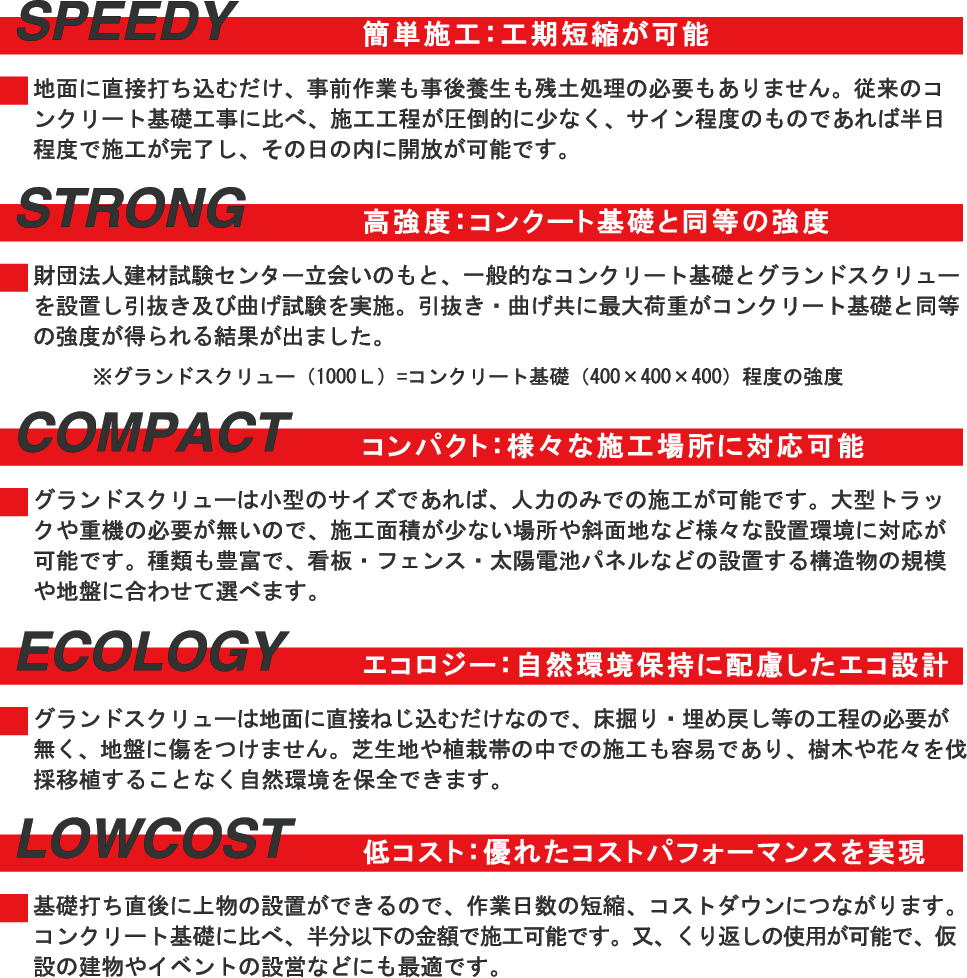 SPEEDY 簡単施工：工期短縮が可能

地面に直接打ち込むだけ、事前作業も事後養生も残土処理の必要もありません。従来のコンクリート基礎工事に比べ、施工工程が圧倒的に少なく、サイン程度のものであれば半日程度で施工が完了し、その日の内に開放が可能です。

STRONG 高強度：コンクート基礎と同等の強度

財団法人建材試験センター立会いのもと、一般的なコンクリート基礎とグランドスクリューを設置し引抜き及び曲げ試験を実施。引抜き・曲げ共に最大荷重がコンクリート基礎と同等の強度が得られる結果が出ました。

※グランドスクリュー（1000Ｌ）=コンクリート基礎（400×400×400）程度の強度

COMPACT コンパクト：様々な施工場所に対応可能

グランドスクリューは小型のサイズであれば、人力のみでの施工が可能です。大型トラックや重機の必要が無いので、施工面積が少ない場所や斜面地など様々な設置環境に対応が可能です。種類も豊富で、看板・フェンス・太陽電池パネルなどの設置する構造物の規模や地盤に合わせて選べます。

ECOLOGY エコロジー：自然環境保持に配慮したエコ設計

グランドスクリューは地面に直接ねじ込むだけなので、床掘り・埋め戻し等の工程の必要が無く、地盤に傷をつけません。芝生地や植栽帯の中での施工も容易であり、樹木や花々を伐採移植することなく自然環境を保全できます。

LOWCOST 低コスト：優れたコストパフォーマンスを実現

基礎打ち直後に上物の設置ができるので、作業日数の短縮、コストダウンにつながります。コンクリート基礎に比べ、半分以下の金額で施工可能です。又、くり返しの使用が可能で、仮設の建物やイベントの設営などにも最適です。